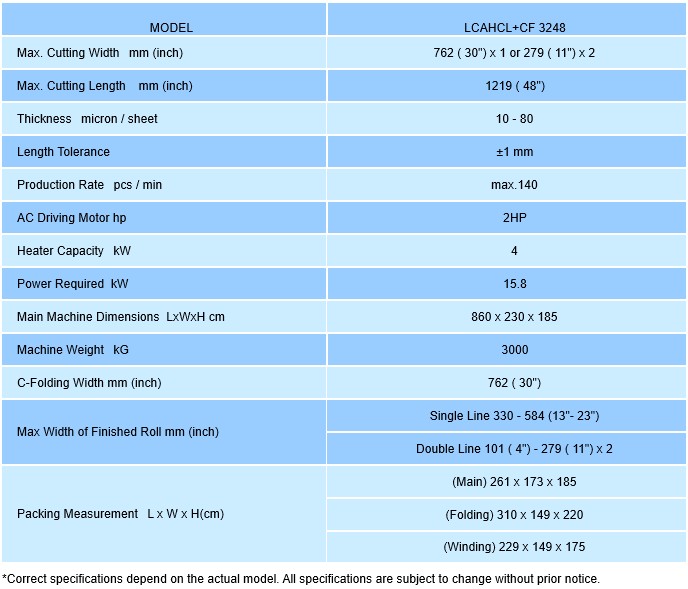 | MODEL | LCAHCL+CF 3248 |
|---|---|
| Max. Cutting Width mm (inch) | 762 ( 30") x 1 or 279 ( 11") x 2 |
| Max. Cutting Length mm (inch) | 1219 ( 48") |
| Thickness micron / sheet | 10 - 80 |
| Length Tolerance | ±1 mm |
| Production Rate pcs / min | max.140 |
| AC Driving Motor hp | 2HP |
| Heater Capacity kW | 4 |
| Power Required kW | 15.8 |
| Main Machine Dimensions LxWxH cm | 860 x 230 x 185 |
| Machine Weight kG | 3000 |
| C-Folding Width mm (inch) | 762 ( 30") |
| Max Width of Finished Roll mm (inch) | Single Line 330 - 584 (13"- 23") |
| | Double Line 101 ( 4") - 279 ( 11") x 2 |
| Packing Measurement L x W x H(cm) | (Main) 261 x 173 x 185 |
| | (Folding) 310 x 149 x 220 |
| | (Winding) 229 x 149 x 175 |

*Correct specifications depend on the actual model. All specifications are subject to change without prior notice.